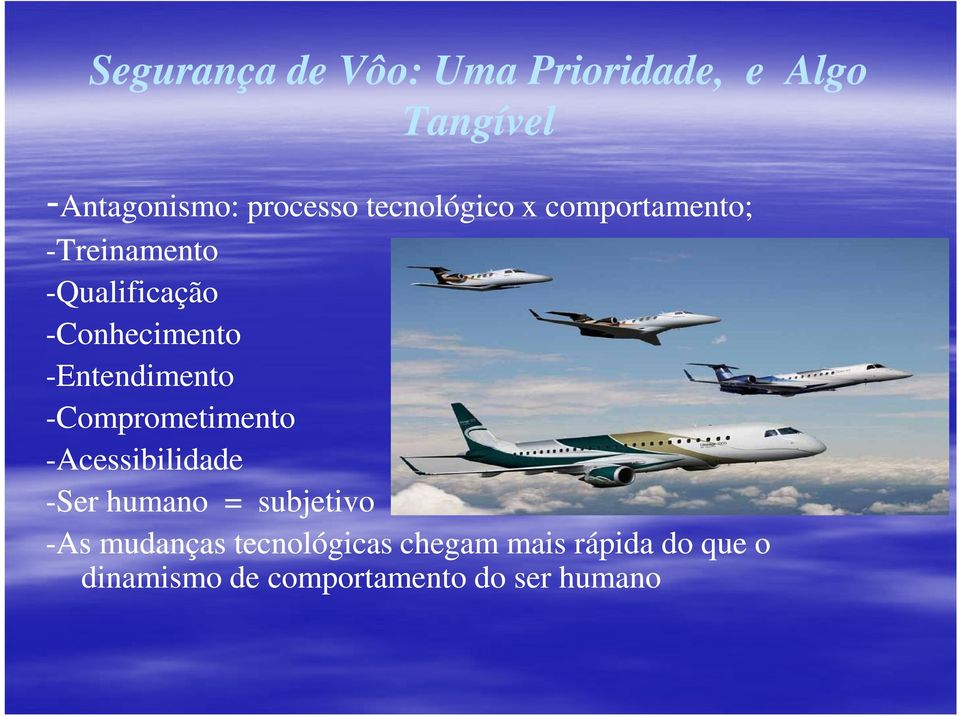 Segurança de Vôo: Uma Prioridade, e Algo Tangível

-Antagonismo: processo tecnológico x comportamento;
-Treinamento
-Qualificação
-Conhecimento
-Entendimento
-Comprometimento
-Acessibilidade
-Ser humano = subjetivo
-As mudanças tecnológicas chegam mais rápida do que o dinamismo de comportamento do ser humano